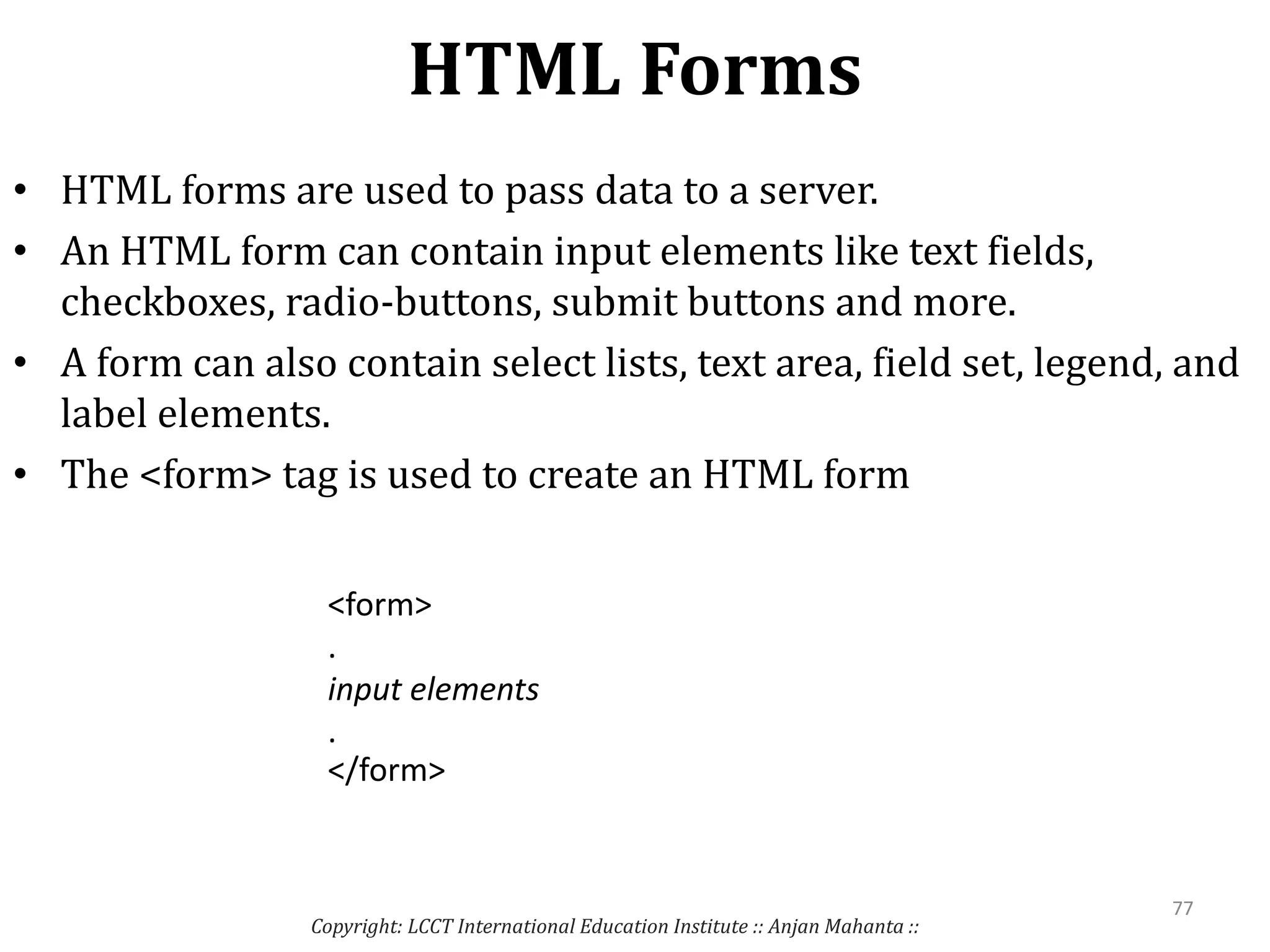 HTML Forms

• HTML forms are used to pass data to a server.
• An HTML form can contain input elements like text fields, checkboxes, radio-buttons, submit buttons and more.
• A form can also contain select lists, text area, field set, legend, and label elements.
• The <form> tag is used to create an HTML form

<form>
.
input elements
.
</form>

77

Copyright: LCCT International Education Institute :: Anjan Mahanta ::